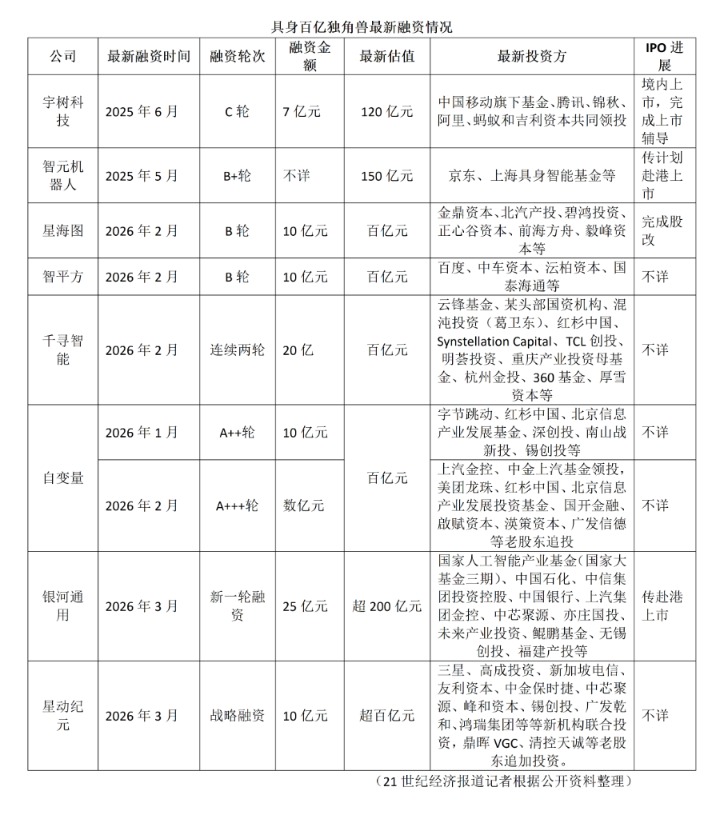 具身百亿独角兽最新融资情况

| 公司 | 最新融资时间 | 融资轮次 | 融资金额 | 最新估值 | 最新投资方 | IPO 进展 |
|---|---|---|---|---|---|---|
| 宇树科技 | 2025 年 6 月 | C 轮 | 7 亿元 | 120 亿元 | 中国移动旗下基金、腾讯、锦秋、阿里、蚂蚁和吉利资本共同领投 | 境内上市，完成上市辅导 |
| 智元机器人 | 2025 年 5 月 | B+轮 | 不详 | 150 亿元 | 京东、上海具身智能基金等 | 传计划赴港上市 |
| 星海图 | 2026 年 2 月 | B 轮 | 10 亿元 | 百亿元 | 金鼎资本、北汽产投、碧鸿投资、正心谷资本、前海方舟、毅峰资本等 | 完成股改 |
| 智平方 | 2026 年 2 月 | B 轮 | 10 亿元 | 百亿元 | 百度、中车资本、沄柏资本、国泰海通等 | 不详 |
| 千寻智能 | 2026 年 2 月 | 连续两轮 | 20 亿 | 百亿元 | 云锋基金、某头部国资机构、混沌投资（葛卫东）、红杉中国、Synstellation Capital、TCL 创投、明荟投资、重庆产业投资母基金、杭州金投、360 基金、厚雪资本等 | 不详 |
| 自变量 | 2026 年 1 月 | A++轮 | 10 亿元 | 百亿元 | 字节跳动、红杉中国、北京信息产业发展基金、深创投、南山战新投、锡创投等 | 不详 |
| 自变量 | 2026 年 2 月 | A+++轮 | 数亿元 | 百亿元 | 上汽金控、中金上汽基金领投，美团龙珠、红杉中国、北京信息产业发展投资基金、国开金融、啟赋资本、渶策资本、广发信德等老股东追投 | 不详 |
| 银河通用 | 2026 年 3 月 | 新一轮融资 | 25 亿元 | 超 200 亿元 | 国家人工智能产业基金(国家大基金三期)、中国石化、中信集团投资控股、中国银行、上汽集团金控、中芯聚源、亦庄国投、未来产业投资、鲲鹏基金、无锡创投、福建产投等 | 传赴港上市 |
| 星动纪元 | 2026 年 3 月 | 战略融资 | 10 亿元 | 超百亿元 | 三星、高成投资、新加坡电信、友利资本、中金保时捷、中芯聚源、峰和资本、锡创投、广发乾和、鸿瑞集团等等新机构联合投资，鼎晖 VGC、清控天诚等老股东追加投资。 | 不详 |

（21 世纪经济报道记者根据公开资料整理）